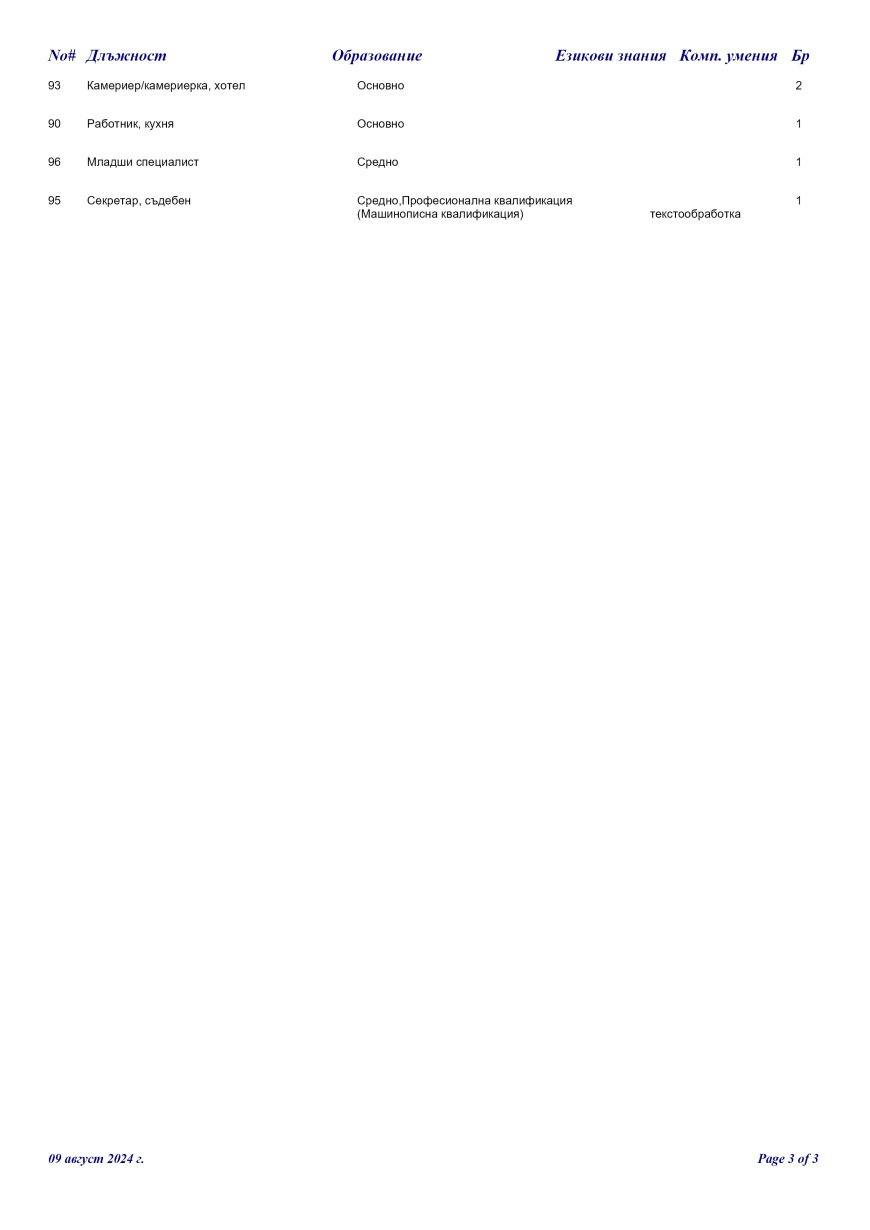 | No# | Длъжност | Образование | Езикови знания | Комп. умения | Бр |
|---|---|---|---|---|---|
| 93 | Камериер/камериерка, хотел | Основно | | | 2 |
| 90 | Работник, кухня | Основно | | | 1 |
| 96 | Младши специалист | Средно | | | 1 |
| 95 | Секретар, съдебен | Средно,Професионална квалификация (Машинописна квалификация) | | текстообработка | 1 |

09 август 2024 г.

Page 3 of 3